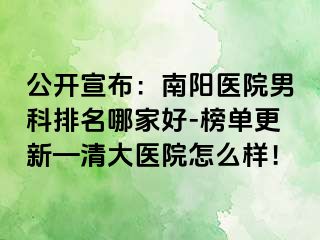 公开宣布：南阳医院男科排名哪家好-榜单更新一清大医院怎么样！